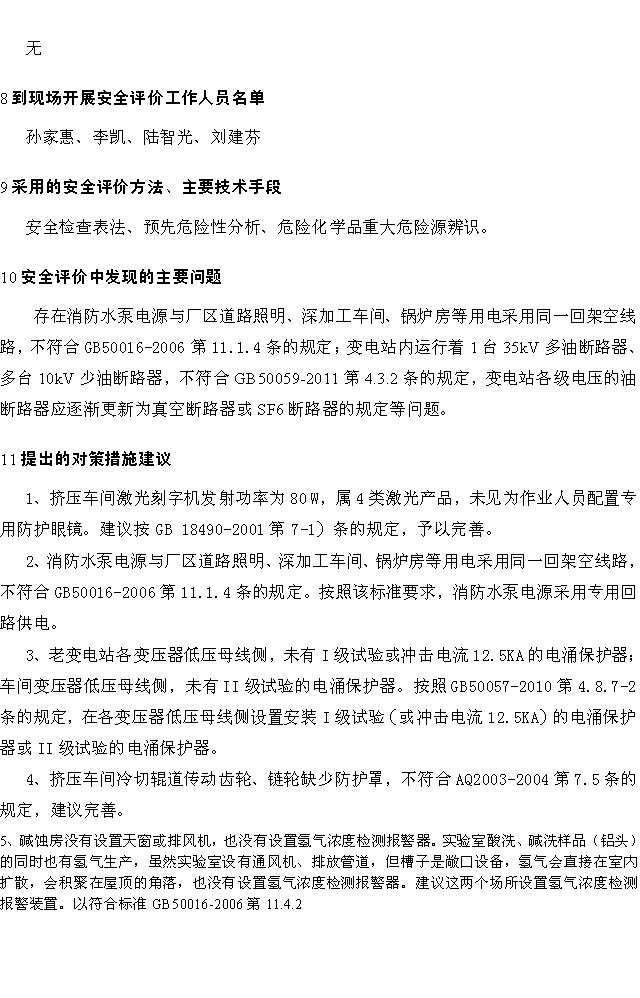 无

8 到现场开展安全评价工作人员名单

孙家惠、李凯、陆智光、刘建芬

9 采用的安全评价方法、主要技术手段

安全检查表法、预先危险性分析、危险化学品重大危险源辨识。

10 安全评价中发现的主要问题

存在消防水泵电源与厂区道路照明、深加工车间、锅炉房等用电采用同一回架空线路，不符合 GB50016-2006 第 11.1.4 条的规定；变电站内运行着 1 台 35kV 多油断路器、多台 10kV 少油断路器，不符合 GB50059-2011 第 4.3.2 条的规定，变电站各级电压的油断路器应逐渐更新为真空断路器或 SF6 断路器的规定等问题。

11 提出的对策措施建议

1、挤压车间激光刻字机发射功率为 80W，属 4 类激光产品，未见为作业人员配置专用防护眼镜。建议按 GB 18490-2001 第 7-1）条的规定，予以完善。

2、消防水泵电源与厂区道路照明、深加工车间、锅炉房等用电采用同一回架空线路，不符合 GB50016-2006 第 11.1.4 条的规定。按照该标准要求，消防水泵电源采用专用回路供电。

3、老变电站各变压器低压母线侧，未有 I 级试验或冲击电流 12.5KA 的电涌保护器；车间变压器低压母线侧，未有 II 级试验的电涌保护器。按照 GB50057-2010 第 4.8.7-2 条的规定，在各变压器低压母线侧设置安装 I 级试验（或冲击电流 12.5KA）的电涌保护器或 II 级试验的电涌保护器。

4、挤压车间冷切辊道传动齿轮、链轮缺少防护罩，不符合 AQ2003-2004 第 7.5 条的规定，建议完善。

5、碱蚀房没有设置天窗或排风机，也没有设置氢气浓度检测报警器。实验室酸洗、碱洗样品（铝头）的同时也有氢气生产，虽然实验室设有通风机、排放管道，但槽子是敞口设备，氢气会直接在室内扩散，会积聚在屋顶的角落，也没有设置氢气浓度检测报警器。建议这两个场所设置氢气浓度检测报警装置。以符合标准 GB50016-2006 第 11.4.2